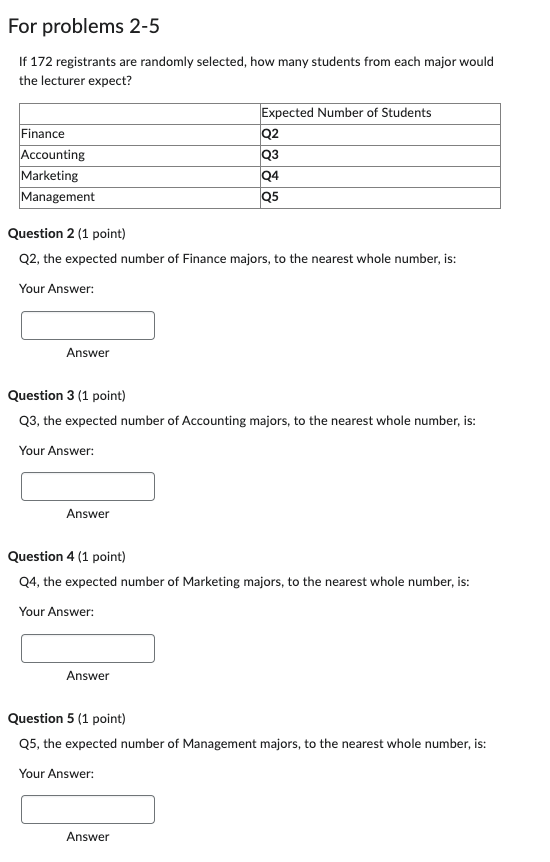 For problems 2-5

If 172 registrants are randomly selected, how many students from each major would the lecturer expect?

| | Expected Number of Students |
|---|---|
| Finance | Q2 |
| Accounting | Q3 |
| Marketing | Q4 |
| Management | Q5 |

Question 2 (1 point)

Q2, the expected number of Finance majors, to the nearest whole number, is:

Your Answer:

Answer

Question 3 (1 point)

Q3, the expected number of Accounting majors, to the nearest whole number, is:

Your Answer:

Answer

Question 4 (1 point)

Q4, the expected number of Marketing majors, to the nearest whole number, is:

Your Answer:

Answer

Question 5 (1 point)

Q5, the expected number of Management majors, to the nearest whole number, is:

Your Answer:

Answer